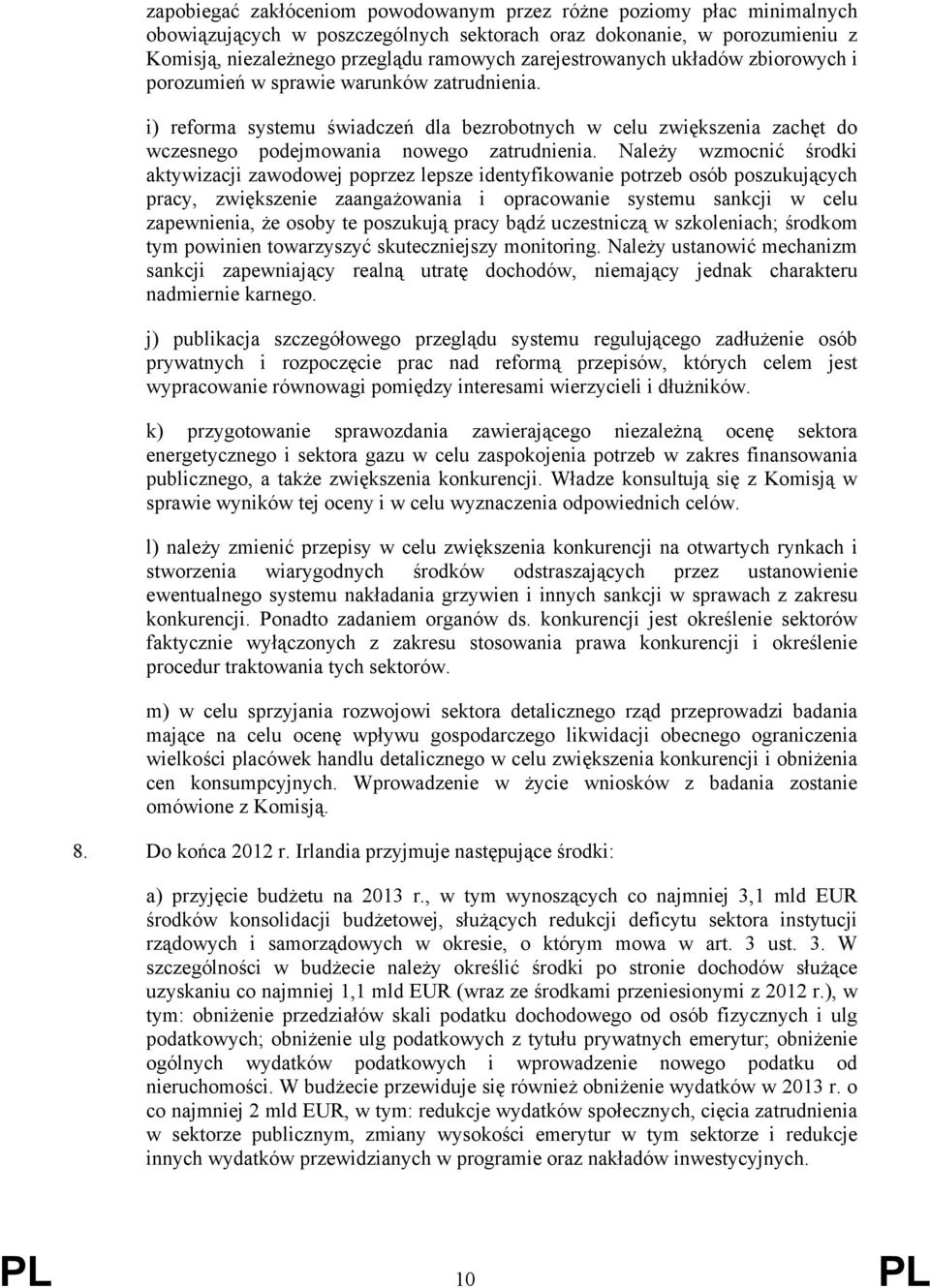 zapobiegać zakłóceniom powodowanym przez różne poziomy płac minimalnych obowiązujących w poszczególnych sektorach oraz dokonanie, w porozumieniu z Komisją, niezależnego przeglądu ramowych zarejestrowanych układów zbiorowych i porozumień w sprawie warunków zatrudnienia.

i) reforma systemu świadczeń dla bezrobotnych w celu zwiększenia zachęt do wczesnego podejmowania nowego zatrudnienia. Należy wzmocnić środki aktywizacji zawodowej poprzez lepsze identyfikowanie potrzeb osób poszukujących pracy, zwiększenie zaangażowania i opracowanie systemu sankcji w celu zapewnienia, że osoby te poszukują pracy bądź uczestniczą w szkoleniach; środkom tym powinien towarzyszyć skuteczniejszy monitoring. Należy ustanowić mechanizm sankcji zapewniający realną utratę dochodów, niemający jednak charakteru nadmiernie karnego.

j) publikacja szczegółowego przeglądu systemu regulującego zadłużenie osób prywatnych i rozpoczęcie prac nad reformą przepisów, których celem jest wypracowanie równowagi pomiędzy interesami wierzycieli i dłużników.

k) przygotowanie sprawozdania zawierającego niezależną ocenę sektora energetycznego i sektora gazu w celu zaspokojenia potrzeb w zakres finansowania publicznego, a także zwiększenia konkurencji. Władze konsultują się z Komisją w sprawie wyników tej oceny i w celu wyznaczenia odpowiednich celów.

l) należy zmienić przepisy w celu zwiększenia konkurencji na otwartych rynkach i stworzenia wiarygodnych środków odstraszających przez ustanowienie ewentualnego systemu nakładania grzywien i innych sankcji w sprawach z zakresu konkurencji. Ponadto zadaniem organów ds. konkurencji jest określenie sektorów faktycznie wyłączonych z zakresu stosowania prawa konkurencji i określenie procedur traktowania tych sektorów.

m) w celu sprzyjania rozwojowi sektora detalicznego rząd przeprowadzi badania mające na celu ocenę wpływu gospodarczego likwidacji obecnego ograniczenia wielkości placówek handlu detalicznego w celu zwiększenia konkurencji i obniżenia cen konsumpcyjnych. Wprowadzenie w życie wniosków z badania zostanie omówione z Komisją.

8. Do końca 2012 r. Irlandia przyjmuje następujące środki:

a) przyjęcie budżetu na 2013 r., w tym wynoszących co najmniej 3,1 mld EUR środków konsolidacji budżetowej, służących redukcji deficytu sektora instytucji rządowych i samorządowych w okresie, o którym mowa w art. 3 ust. 3. W szczególności w budżecie należy określić środki po stronie dochodów służące uzyskaniu co najmniej 1,1 mld EUR (wraz ze środkami przeniesionymi z 2012 r.), w tym: obniżenie przedziałów skali podatku dochodowego od osób fizycznych i ulg podatkowych; obniżenie ulg podatkowych z tytułu prywatnych emerytur; obniżenie ogólnych wydatków podatkowych i wprowadzenie nowego podatku od nieruchomości. W budżecie przewiduje się również obniżenie wydatków w 2013 r. o co najmniej 2 mld EUR, w tym: redukcje wydatków społecznych, cięcia zatrudnienia w sektorze publicznym, zmiany wysokości emerytur w tym sektorze i redukcje innych wydatków przewidzianych w programie oraz nakładów inwestycyjnych.

PL 10 PL